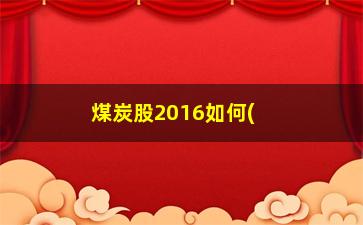 煤炭股2016如何(